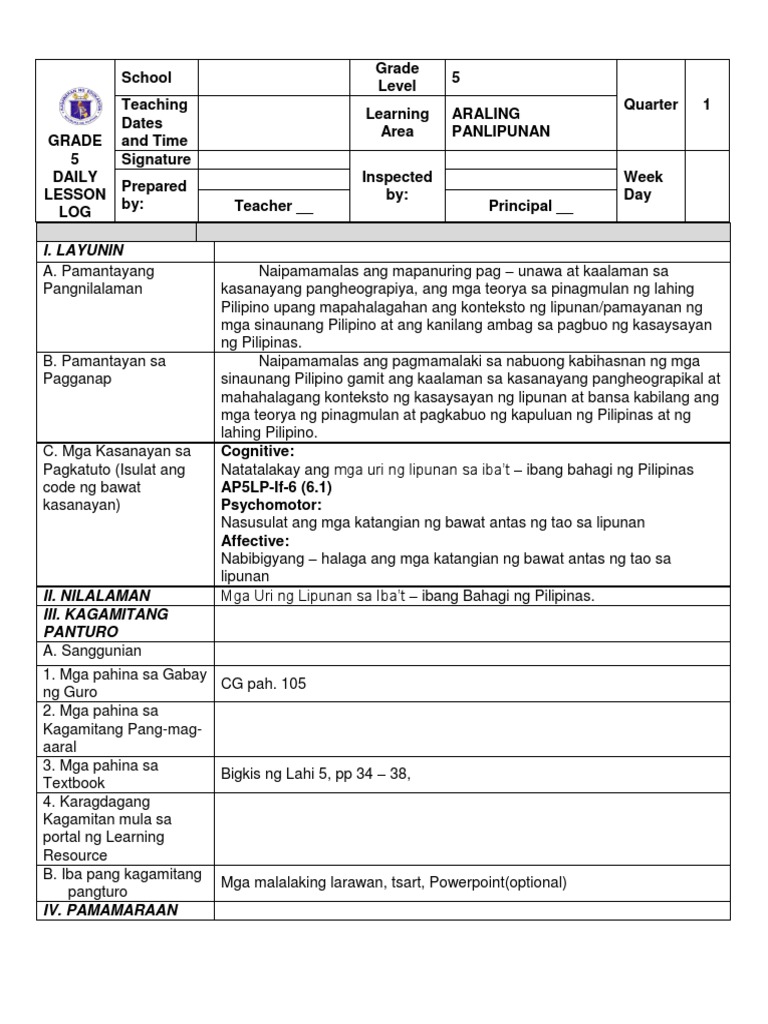 | GRADE 5 DAILY LESSON LOG | School | | Grade Level | 5 | Quarter | 1 |
|---|---|---|---|---|---|---|
| | Teaching Dates and Time | | Learning Area | ARALING PANLIPUNAN | | |
| | Signature | | Inspected by: | | Week Day | |
| | Prepared by: | Teacher __ | | Principal __ | | |

| | |
|---|---|
| I. LAYUNIN | |
| A. Pamantayang Pangnilalaman | Naipamamalas ang mapanuring pag – unawa at kaalaman sa kasanayang pangheograpiya, ang mga teorya sa pinagmulan ng lahing Pilipino upang mapahalagahan ang konteksto ng lipunan/pamayanan ng mga sinaunang Pilipino at ang kanilang ambag sa pagbuo ng kasaysayan ng Pilipinas. |
| B. Pamantayan sa Pagganap | Naipamamalas ang pagmamalaki sa nabuong kabihasnan ng mga sinaunang Pilipino gamit ang kaalaman sa kasanayang pangheograpikal at mahahalagang konteksto ng kasaysayan ng lipunan at bansa kabilang ang mga teorya ng pinagmulan at pagkabuo ng kapuluan ng Pilipinas at ng lahing Pilipino. |
| C. Mga Kasanayan sa Pagkatuto (Isulat ang code ng bawat kasanayan) | Cognitive: Natatalakay ang mga uri ng lipunan sa iba't – ibang bahagi ng Pilipinas AP5LP-If-6 (6.1) Psychomotor: Nasusulat ang mga katangian ng bawat antas ng tao sa lipunan Affective: Nabibigyang – halaga ang mga katangian ng bawat antas ng tao sa lipunan |
| II. NILALAMAN | Mga Uri ng Lipunan sa Iba't – ibang Bahagi ng Pilipinas. |
| III. KAGAMITANG PANTURO | |
| A. Sanggunian | |
| 1. Mga pahina sa Gabay ng Guro | CG pah. 105 |
| 2. Mga pahina sa Kagamitang Pang-mag-aaral | |
| 3. Mga pahina sa Textbook | Bigkis ng Lahi 5, pp 34 – 38, |
| 4. Karagdagang Kagamitan mula sa portal ng Learning Resource | |
| B. Iba pang kagamitang pangturo | Mga malalaking larawan, tsart, Powerpoint(optional) |
| IV. PAMAMARAAN | |